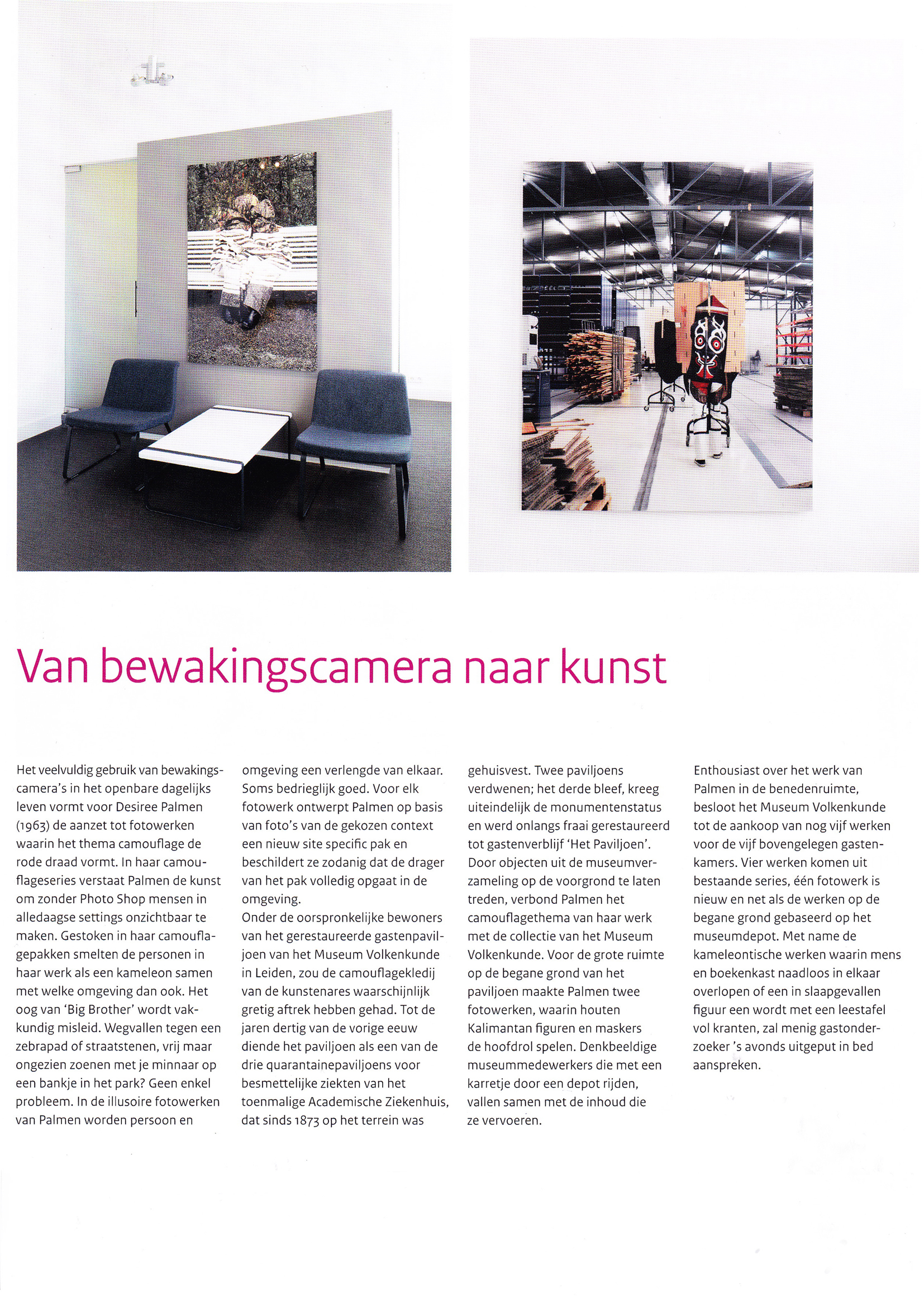 Van bewakingscamera naar kunst

Het veelvuldig gebruik van bewakingscamera's in het openbare dagelijks leven vormt voor Desiree Palmen (1963) de aanzet tot fotowerken waarin het thema camouflage de rode draad vormt. In haar camouflageseries verstaat Palmen de kunst om zonder Photo Shop mensen in alledaagse settings onzichtbaar te maken. Gestoken in haar camouflagepakken smelten de personen in haar werk als een kameleon samen met welke omgeving dan ook. Het oog van 'Big Brother' wordt vakkundig misleid. Wegvallen tegen een zebrapad of straatstenen, vrij maar ongezien zoenen met je minnaar op een bankje in het park? Geen enkel probleem. In de illusoire fotowerken van Palmen worden persoon en omgeving een verlengde van elkaar. Soms bedrieglijk goed. Voor elk fotowerk ontwerpt Palmen op basis van foto's van de gekozen context een nieuw site specific pak en beschildert ze zodanig dat de drager van het pak volledig opgaat in de omgeving.
Onder de oorspronkelijke bewoners van het gerestaureerde gastenpaviljoen van het Museum Volkenkunde in Leiden, zou de camouflagekledij van de kunstenares waarschijnlijk gretig aftrek hebben gehad. Tot de jaren dertig van de vorige eeuw diende het paviljoen als een van de drie quarantainepaviljoens voor besmettelijke ziekten van het toenmalige Academische Ziekenhuis, dat sinds 1873 op het terrein was gehuisvest. Twee paviljoens verdwenen; het derde bleef, kreeg uiteindelijk de monumentenstatus en werd onlangs fraai gerestaureerd tot gastenverblijf 'Het Paviljoen'.
Door objecten uit de museumverzameling op de voorgrond te laten treden, verbond Palmen het camouflagethema van haar werk met de collectie van het Museum Volkenkunde. Voor de grote ruimte op de begane grond van het paviljoen maakte Palmen twee fotowerken, waarin houten Kalimantan figuren en maskers de hoofdrol spelen. Denkbeeldige museummedewerkers die met een karretje door een depot rijden, vallen samen met de inhoud die ze vervoeren.
Enthousiast over het werk van Palmen in de benedenruimte, besloot het Museum Volkenkunde tot de aankoop van nog vijf werken voor de vijf bovengelegen gastenkamers. Vier werken komen uit bestaande series, één fotowerk is nieuw en net als de werken op de begane grond gebaseerd op het museumdepot. Met name de kameleontische werken waarin mens en boekenkast naadloos in elkaar overlopen of een in slaapgevallen figuur een wordt met een leestafel vol kranten, zal menig gastonderzoeker 's avonds uitgeput in bed aanspreken.